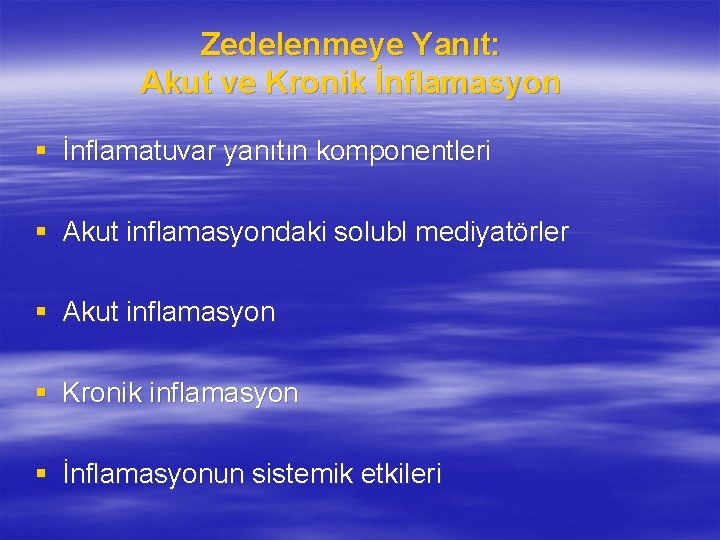 Zedelenmeye Yanıt:
Akut ve Kronik İnflamasyon

▪ İnflamatuvar yanıtın komponentleri

▪ Akut inflamasyondaki solubl mediyatörler

▪ Akut inflamasyon

▪ Kronik inflamasyon

▪ İnflamasyonun sistemik etkileri